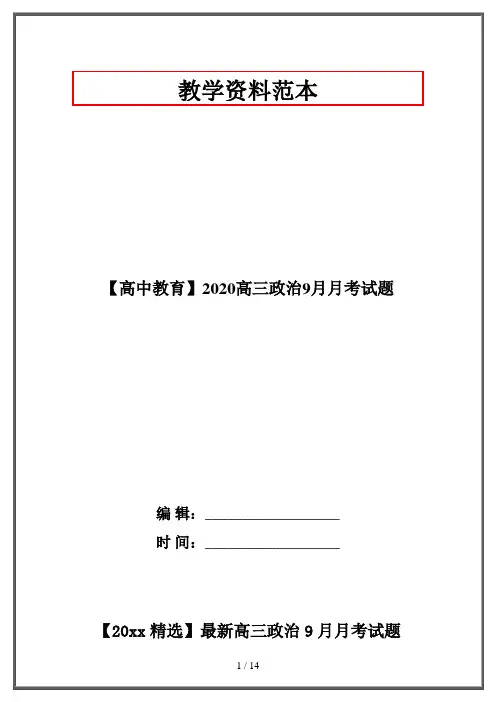 教学资料范本

【高中教育】2020高三政治9月月考试题

编 辑：____

时 间：____

【20xx精选】最新高三政治9月月考试题

1 / 14